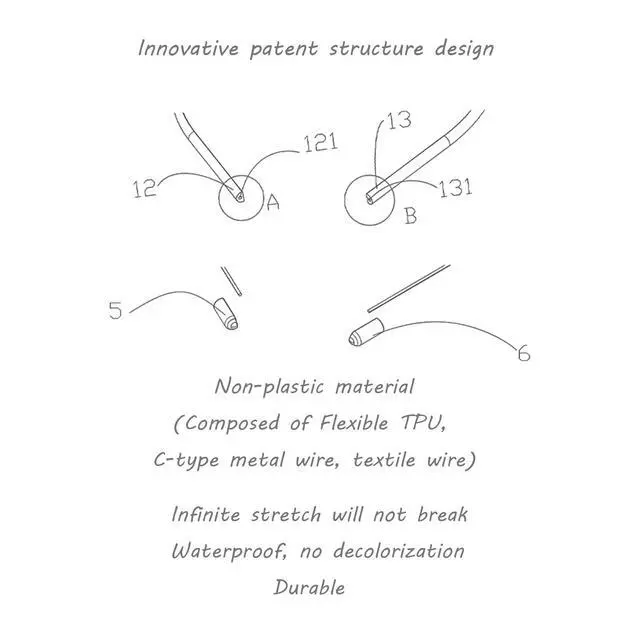 Innovative patent structure design

12

121

A

13

131

B

5

6

Non-plastic material
(Composed of Flexible TPU,
C-type metal wire, textile wire)

Infinite stretch will not break
Waterproof, no decolorization
Durable